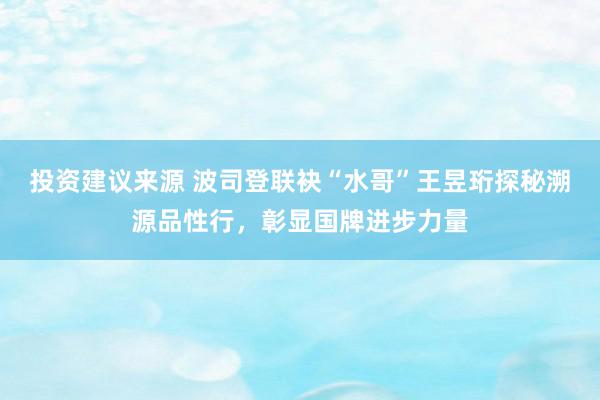 投资建议来源 波司登联袂“水哥”王昱珩探秘溯源品性行，彰显国牌进步力量